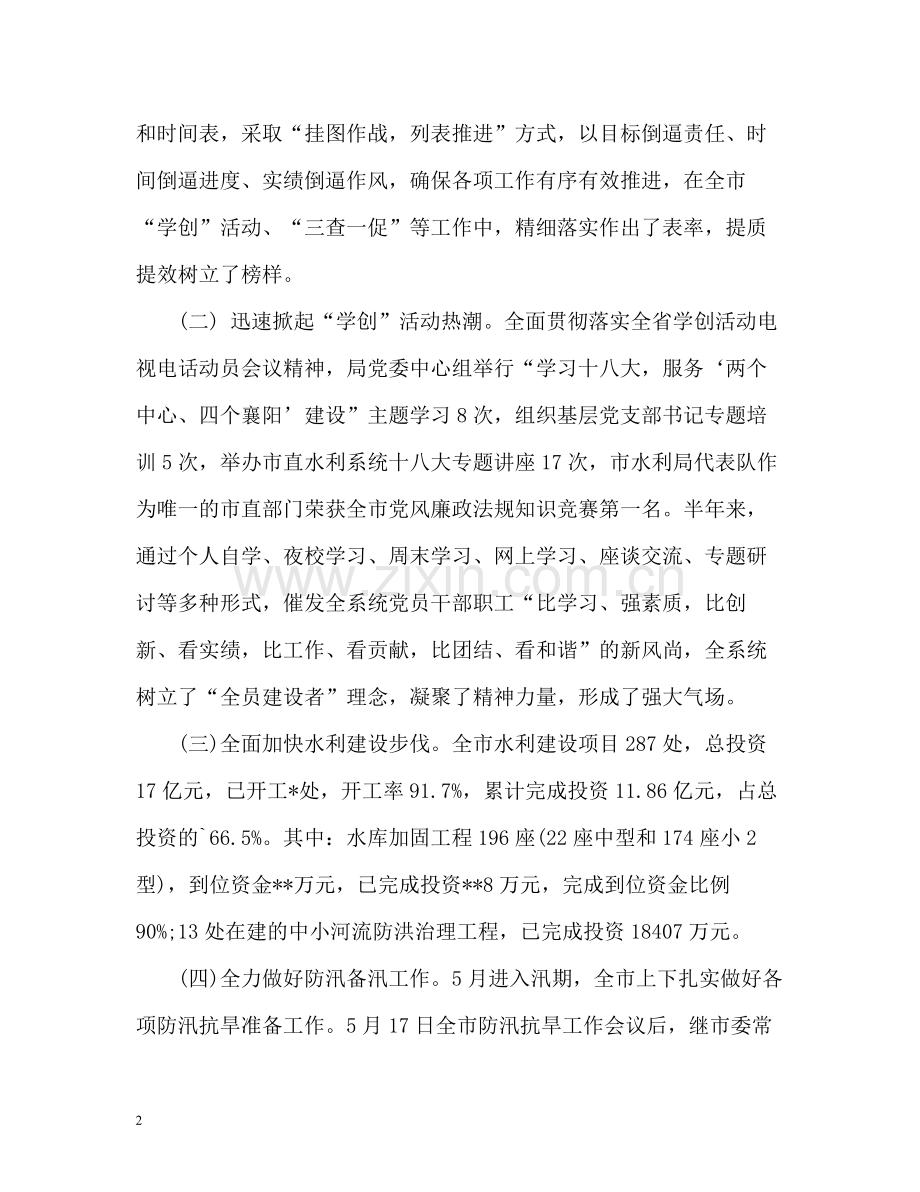 和时间表，采取“挂图作战，列表推进”方式，以目标倒逼责任、时间倒逼进度、实绩倒逼作风，确保各项工作有序有效推进，在全市“学创”活动、“三查一促”等工作中，精细落实作出了表率，提质提效树立了榜样。

（二）迅速掀起“学创”活动热潮。全面贯彻落实全省学创活动电视电话动员会议精神，局党委中心组举行“学习十八大，服务‘两个中心、四个襄阳’建设”主题学习8次，组织基层党支部书记专题培训5次，举办市直水利系统十八大专题讲座17次，市水利局代表队作为唯一的市直部门荣获全市党风廉政法规知识竞赛第一名。半年来，通过个人自学、夜校学习、周末学习、网上学习、座谈交流、专题研讨等多种形式，催发全系统党员干部职工“比学习、强素质，比创新、看实绩，比工作、看贡献，比团结、看和谐”的新风尚，全系统树立了“全员建设者”理念，凝聚了精神力量，形成了强大气场。

(三)全面加快水利建设步伐。全市水利建设项目287处，总投资17亿元，已开工*处，开工率91.7%，累计完成投资11.86亿元，占总投资的`66.5%。其中：水库加固工程196座(22座中型和174座小2型)，到位资金**万元，已完成投资**8万元，完成到位资金比例90%;13处在建的中小河流防洪治理工程，已完成投资18407万元。

(四)全力做好防汛备汛工作。5月进入汛期，全市上下扎实做好各项防汛抗旱准备工作。5月17日全市防汛抗旱工作会议后，继市委常

2

www.zixin.com.cn